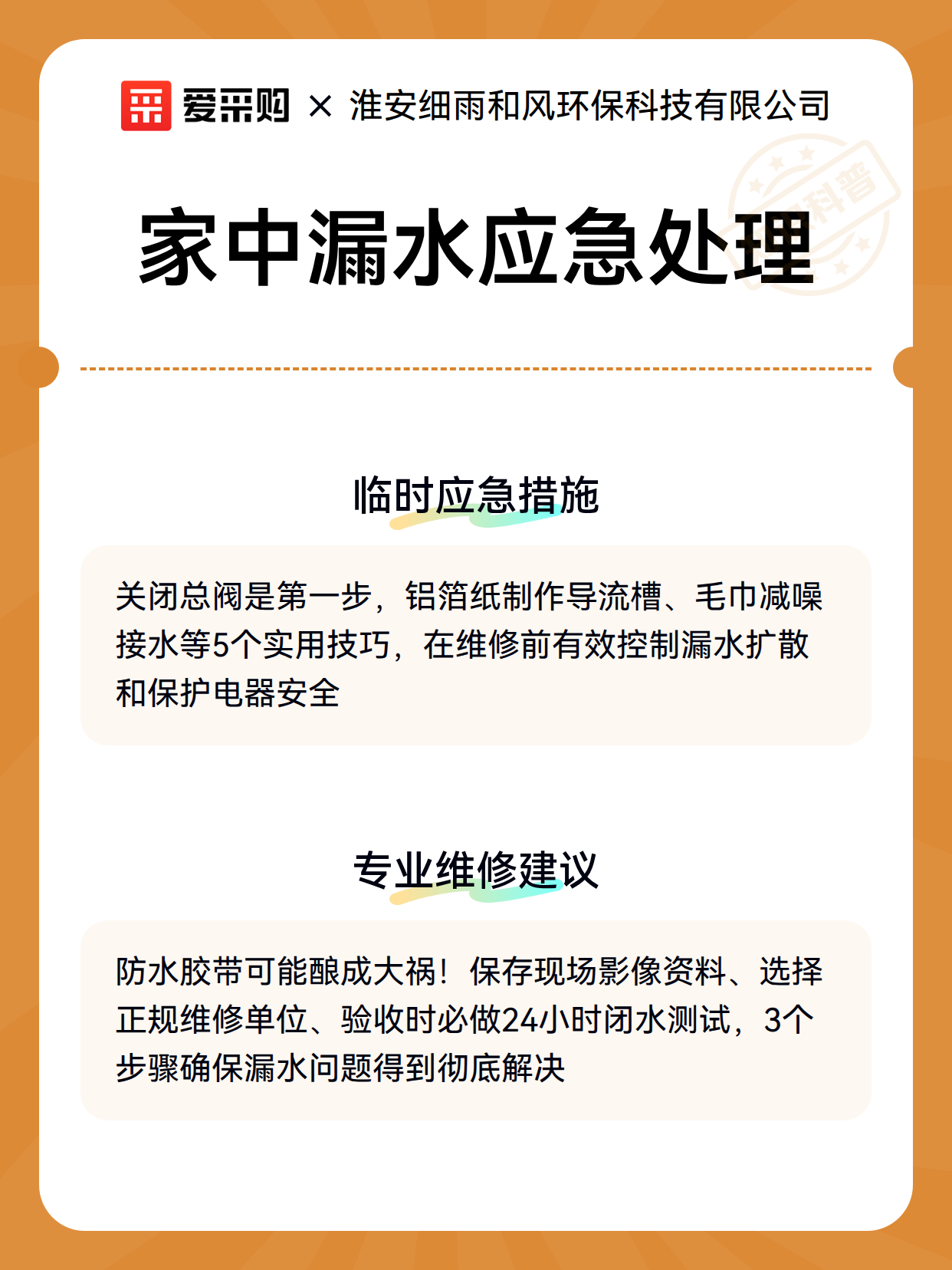 爱采购 × 淮安细雨和风环保科技有限公司

科普

家中漏水应急处理

临时应急措施

关闭总阀是第一步，铝箔纸制作导流槽、毛巾减噪接水等5个实用技巧，在维修前有效控制漏水扩散和保护电器安全

专业维修建议

防水胶带可能酿成大祸！保存现场影像资料、选择正规维修单位、验收时必做24小时闭水测试，3个步骤确保漏水问题得到彻底解决